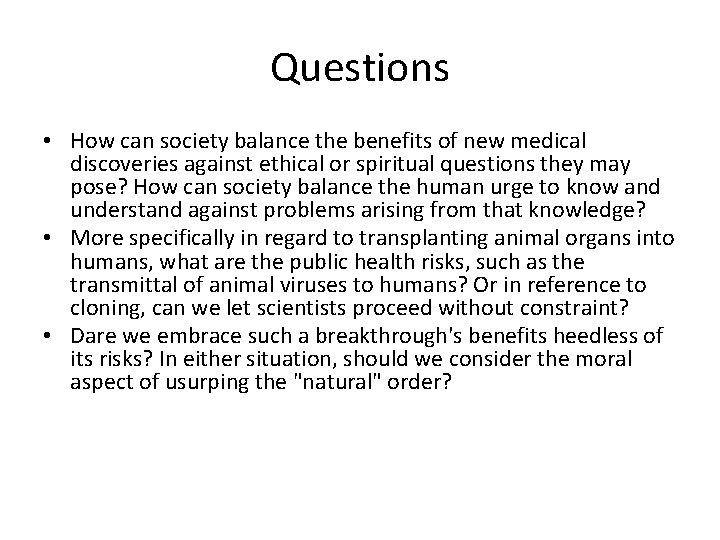 Questions

• How can society balance the benefits of new medical discoveries against ethical or spiritual questions they may pose? How can society balance the human urge to know and understand against problems arising from that knowledge?
• More specifically in regard to transplanting animal organs into humans, what are the public health risks, such as the transmittal of animal viruses to humans? Or in reference to cloning, can we let scientists proceed without constraint?
• Dare we embrace such a breakthrough's benefits heedless of its risks? In either situation, should we consider the moral aspect of usurping the "natural" order?